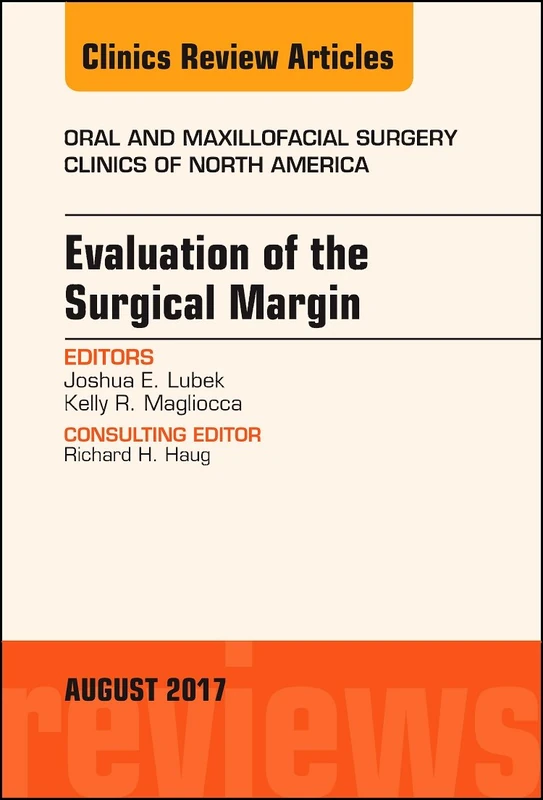 Clinics Review Articles

ORAL AND MAXILLOFACIAL SURGERY CLINICS OF NORTH AMERICA

Evaluation of the Surgical Margin

EDITORS
Joshua E. Lubek
Kelly R. Magliocca

CONSULTING EDITOR
Richard H. Haug

AUGUST 2017

reviews